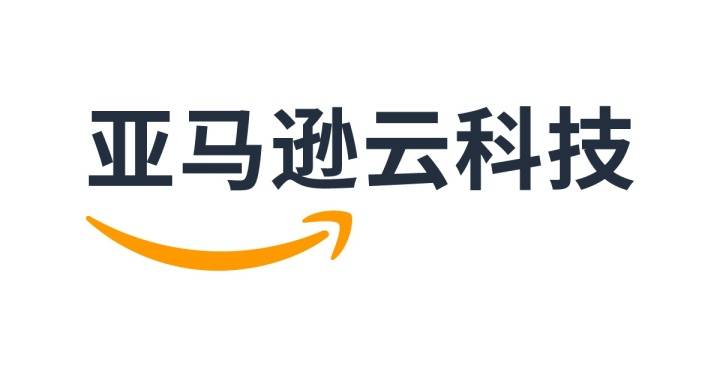 亚马逊云科技